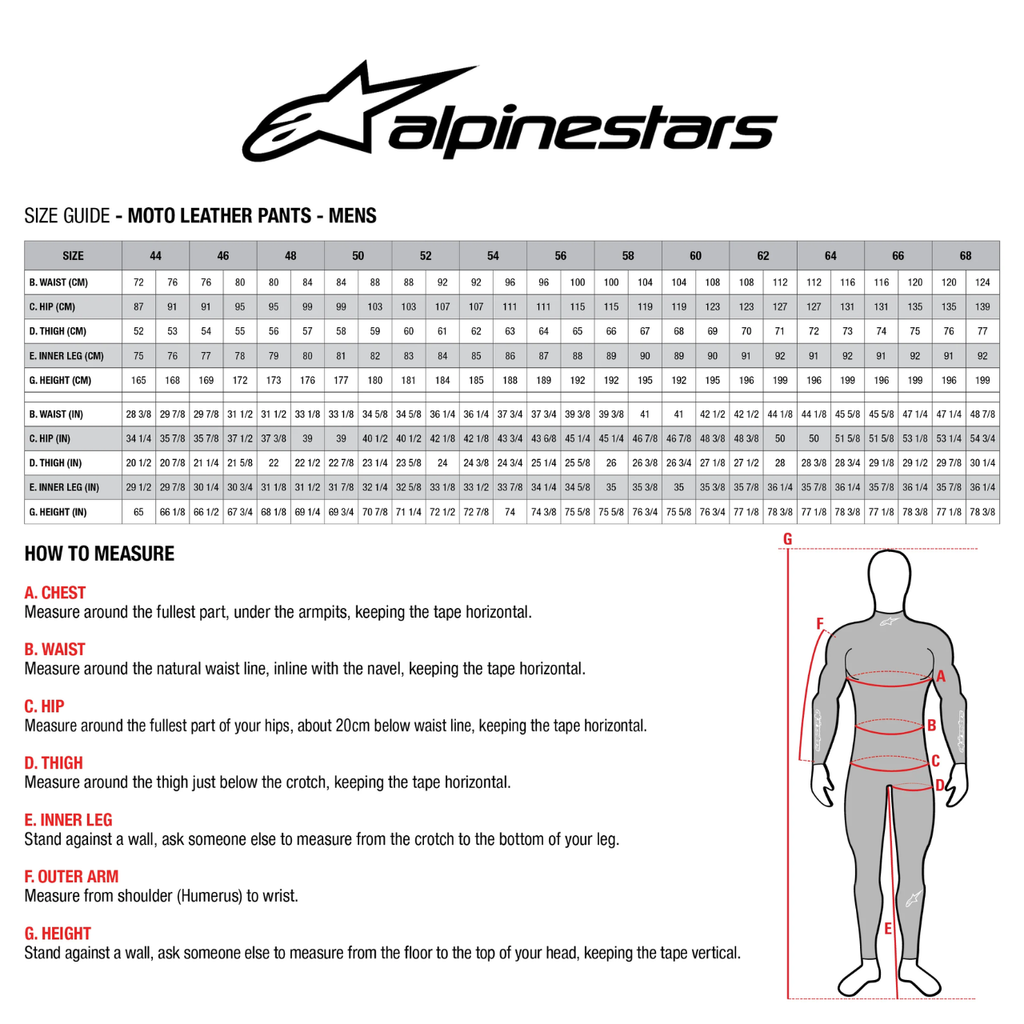 alpinestars

SIZE GUIDE - MOTO LEATHER PANTS - MENS

| SIZE | 44 | | 46 | | 48 | | 50 | | 52 | | 54 | | 56 | | 58 | | 60 | | 62 | | 64 | | 66 | | 68 | |
|---|---|---|---|---|---|---|---|---|---|---|---|---|---|---|---|---|---|---|---|---|---|---|---|---|---|---|
| B. WAIST (CM) | 72 | 76 | 76 | 80 | 80 | 84 | 84 | 88 | 88 | 92 | 92 | 96 | 96 | 100 | 100 | 104 | 104 | 108 | 108 | 112 | 112 | 116 | 116 | 120 | 120 | 124 |
| C. HIP (CM) | 87 | 91 | 91 | 95 | 95 | 99 | 99 | 103 | 103 | 107 | 107 | 111 | 111 | 115 | 115 | 119 | 119 | 123 | 123 | 127 | 127 | 131 | 131 | 135 | 135 | 139 |
| D. THIGH (CM) | 52 | 53 | 54 | 55 | 56 | 57 | 58 | 59 | 60 | 61 | 62 | 63 | 64 | 65 | 66 | 67 | 68 | 69 | 70 | 71 | 72 | 73 | 74 | 75 | 76 | 77 |
| E. INNER LEG (CM) | 75 | 76 | 77 | 78 | 79 | 80 | 81 | 82 | 83 | 84 | 85 | 86 | 87 | 88 | 89 | 90 | 89 | 90 | 91 | 92 | 91 | 92 | 91 | 92 | 91 | 92 |
| G. HEIGHT (CM) | 165 | 168 | 169 | 172 | 173 | 176 | 177 | 180 | 181 | 184 | 185 | 188 | 189 | 192 | 192 | 195 | 192 | 195 | 196 | 199 | 196 | 199 | 196 | 199 | 196 | 199 |
| B. WAIST (IN) | 28 3/8 | 29 7/8 | 29 7/8 | 31 1/2 | 31 1/2 | 33 1/8 | 33 1/8 | 34 5/8 | 34 5/8 | 36 1/4 | 36 1/4 | 37 3/4 | 37 3/4 | 39 3/8 | 39 3/8 | 41 | 41 | 42 1/2 | 42 1/2 | 44 1/8 | 44 1/8 | 45 5/8 | 45 5/8 | 47 1/4 | 47 1/4 | 48 7/8 |
| C. HIP (IN) | 34 1/4 | 35 7/8 | 35 7/8 | 37 1/2 | 37 3/8 | 39 | 39 | 40 1/2 | 40 1/2 | 42 1/8 | 42 1/8 | 43 3/4 | 43 6/8 | 45 1/4 | 45 1/4 | 46 7/8 | 46 7/8 | 48 3/8 | 48 3/8 | 50 | 50 | 51 5/8 | 51 5/8 | 53 1/8 | 53 1/4 | 54 3/4 |
| D. THIGH (IN) | 20 1/2 | 20 7/8 | 21 1/4 | 21 5/8 | 22 | 22 1/2 | 22 7/8 | 23 1/4 | 23 5/8 | 24 | 24 3/8 | 24 3/4 | 25 1/4 | 25 5/8 | 26 | 26 3/8 | 26 3/4 | 27 1/8 | 27 1/2 | 28 | 28 3/8 | 28 3/4 | 29 1/8 | 29 1/2 | 29 7/8 | 30 1/4 |
| E. INNER LEG (IN) | 29 1/2 | 29 7/8 | 30 1/4 | 30 3/4 | 31 1/8 | 31 1/2 | 31 7/8 | 32 1/4 | 32 5/8 | 33 1/8 | 33 1/2 | 33 7/8 | 34 1/4 | 34 5/8 | 35 | 35 3/8 | 35 | 35 3/8 | 35 7/8 | 36 1/4 | 35 7/8 | 36 1/4 | 35 7/8 | 36 1/4 | 35 7/8 | 36 1/4 |
| G. HEIGHT (IN) | 65 | 66 1/8 | 66 1/2 | 67 3/4 | 68 1/8 | 69 1/4 | 69 3/4 | 70 7/8 | 71 1/4 | 72 1/2 | 72 7/8 | 74 | 74 3/8 | 75 5/8 | 75 5/8 | 76 3/4 | 75 5/8 | 76 3/4 | 77 1/8 | 78 3/8 | 77 1/8 | 78 3/8 | 77 1/8 | 78 3/8 | 77 1/8 | 78 3/8 |

HOW TO MEASURE

A. CHEST
Measure around the fullest part, under the armpits, keeping the tape horizontal.

B. WAIST
Measure around the natural waist line, inline with the navel, keeping the tape horizontal.

C. HIP
Measure around the fullest part of your hips, about 20cm below waist line, keeping the tape horizontal.

D. THIGH
Measure around the thigh just below the crotch, keeping the tape horizontal.

E. INNER LEG
Stand against a wall, ask someone else to measure from the crotch to the bottom of your leg.

F. OUTER ARM
Measure from shoulder (Humerus) to wrist.

G. HEIGHT
Stand against a wall, ask someone else to measure from the floor to the top of your head, keeping the tape vertical.

G
F
A
B
C
D
E